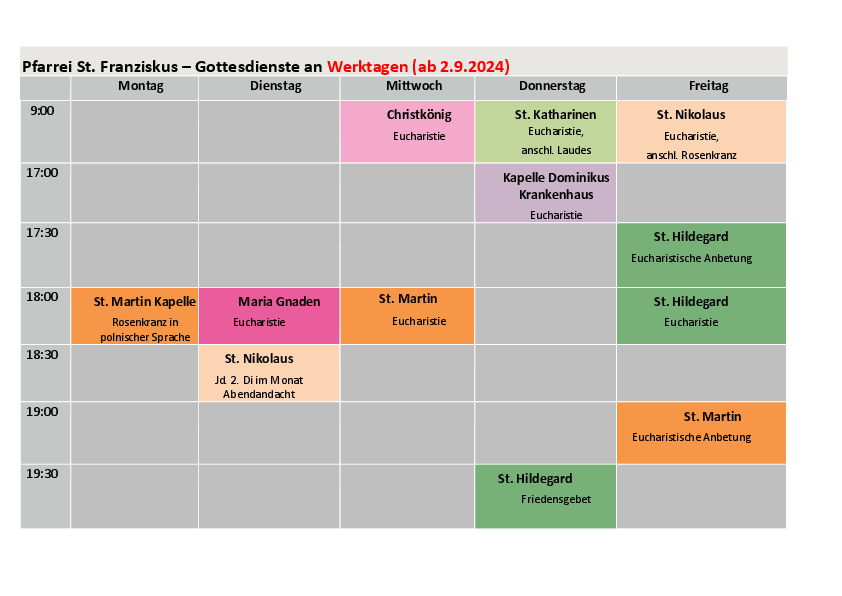 Pfarrei St. Franziskus – Gottesdienste an Werktagen (ab 2.9.2024)

|  | Montag | Dienstag | Mittwoch | Donnerstag | Freitag |
|---|---|---|---|---|---|
| 9:00 |  |  | Christkönig Eucharistie | St. Katharinen Eucharistie, anschl. Laudes | St. Nikolaus Eucharistie, anschl. Rosenkranz |
| 17:00 |  |  |  | Kapelle Dominikus Krankenhaus Eucharistie |  |
| 17:30 |  |  |  |  | St. Hildegard Eucharistische Anbetung |
| 18:00 | St. Martin Kapelle Rosenkranz in polnischer Sprache | Maria Gnaden Eucharistie | St. Martin Eucharistie |  | St. Hildegard Eucharistie |
| 18:30 |  | St. Nikolaus Jd. 2. Di im Monat Abendandacht |  |  |  |
| 19:00 |  |  |  |  | St. Martin Eucharistische Anbetung |
| 19:30 |  |  |  | St. Hildegard Friedensgebet |  |